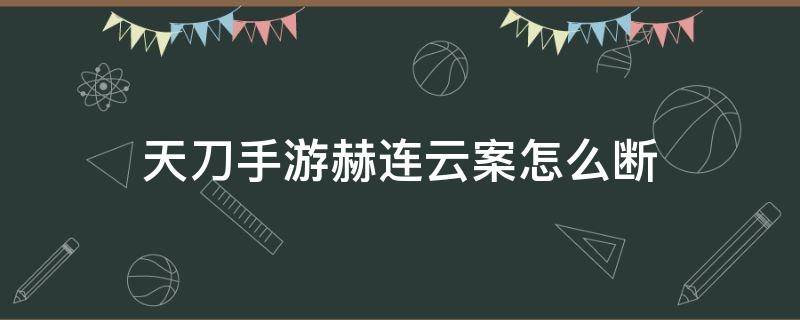 天刀手游赫连云案怎么断